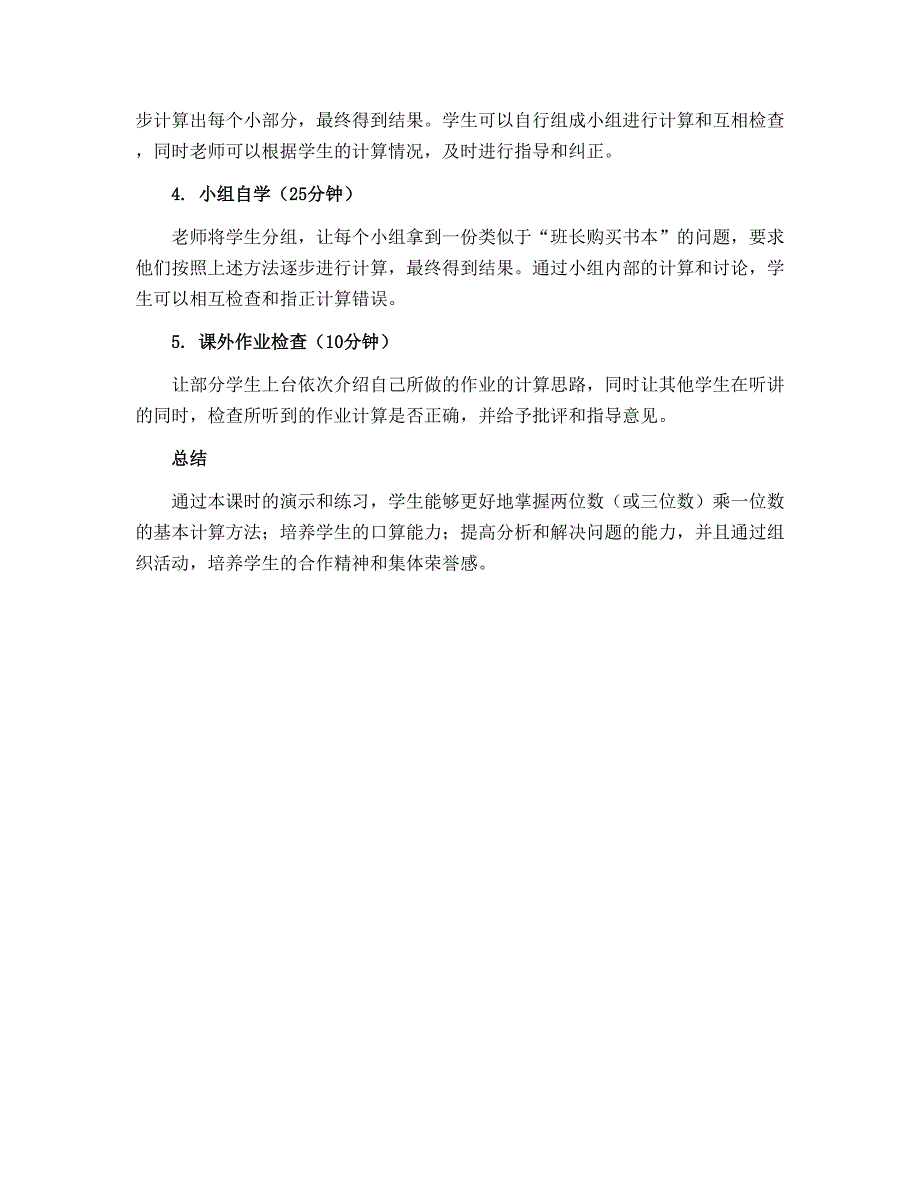 步计算出每个小部分，最终得到结果。学生可以自行组成小组进行计算和互相检查，同时老师可以根据学生的计算情况，及时进行指导和纠正。

4. 小组自学（25分钟）

老师将学生分组，让每个小组拿到一份类似于“班长购买书本”的问题，要求他们按照上述方法逐步进行计算，最终得到结果。通过小组内部的计算和讨论，学生可以相互检查和指正计算错误。

5. 课外作业检查（10分钟）

让部分学生上台依次介绍自己所做的作业的计算思路，同时让其他学生在听讲的同时，检查所听到的作业计算是否正确，并给予批评和指导意见。

总结

通过本课时的演示和练习，学生能够更好地掌握两位数（或三位数）乘一位数的基本计算方法；培养学生的口算能力；提高分析和解决问题的能力，并且通过组织活动，培养学生的合作精神和集体荣誉感。